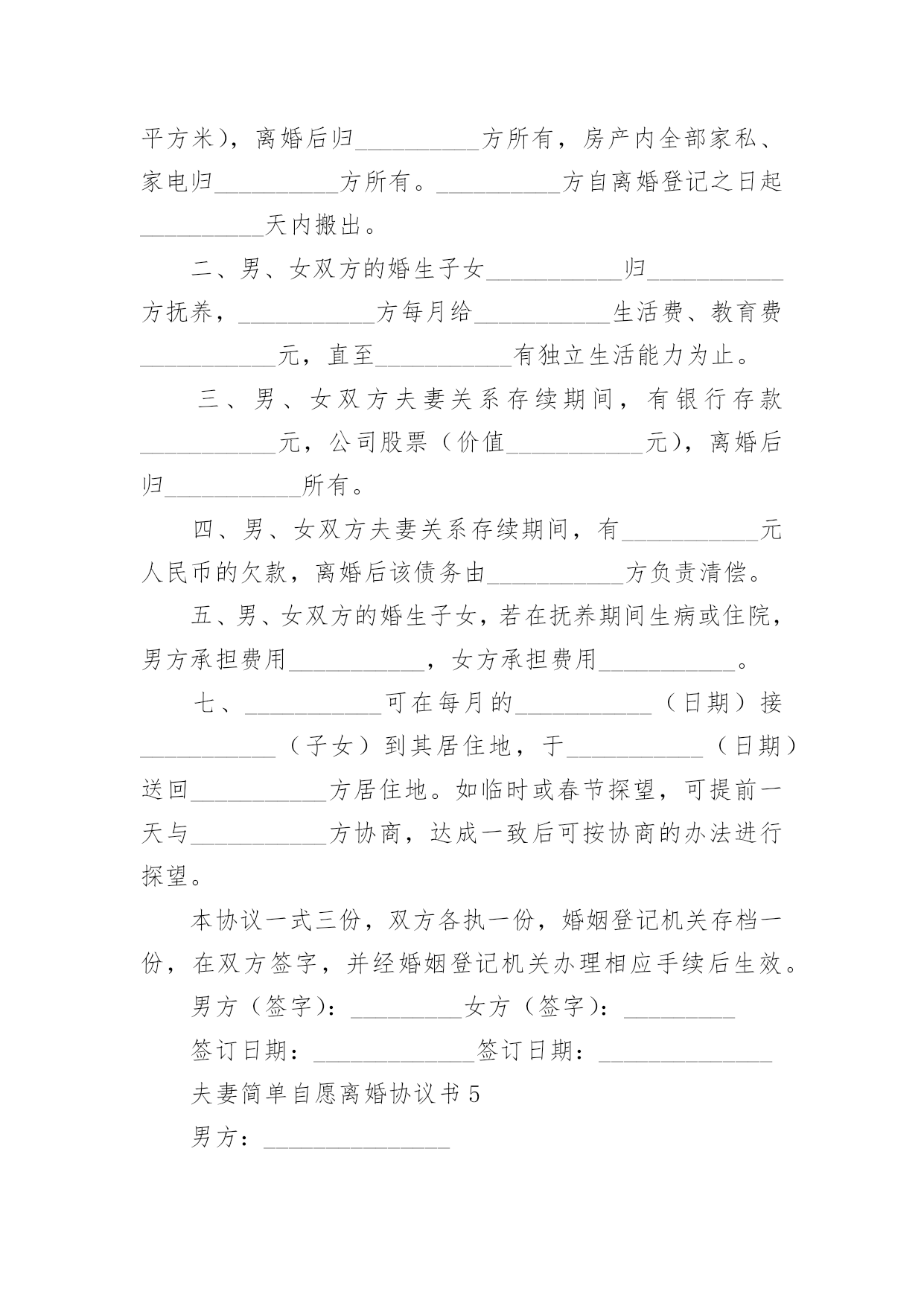 平方米），离婚后归__________方所有，房产内全部家私、家电归__________方所有。__________方自离婚登记之日起__________天内搬出。

二、男、女双方的婚生子女___________归___________方抚养，___________方每月给___________生活费、教育费___________元，直至___________有独立生活能力为止。

三、男、女双方夫妻关系存续期间，有银行存款___________元，公司股票（价值___________元），离婚后归___________所有。

四、男、女双方夫妻关系存续期间，有___________元人民币的欠款，离婚后该债务由___________方负责清偿。

五、男、女双方的婚生子女，若在抚养期间生病或住院，男方承担费用___________，女方承担费用___________。

七、___________可在每月的___________（日期）接___________（子女）到其居住地，于___________（日期）送回___________方居住地。如临时或春节探望，可提前一天与___________方协商，达成一致后可按协商的办法进行探望。

本协议一式三份，双方各执一份，婚姻登记机关存档一份，在双方签字，并经婚姻登记机关办理相应手续后生效。

男方（签字）：_________女方（签字）：_________

签订日期：_____________签订日期：______________

夫妻简单自愿离婚协议书 5

男方：_______________